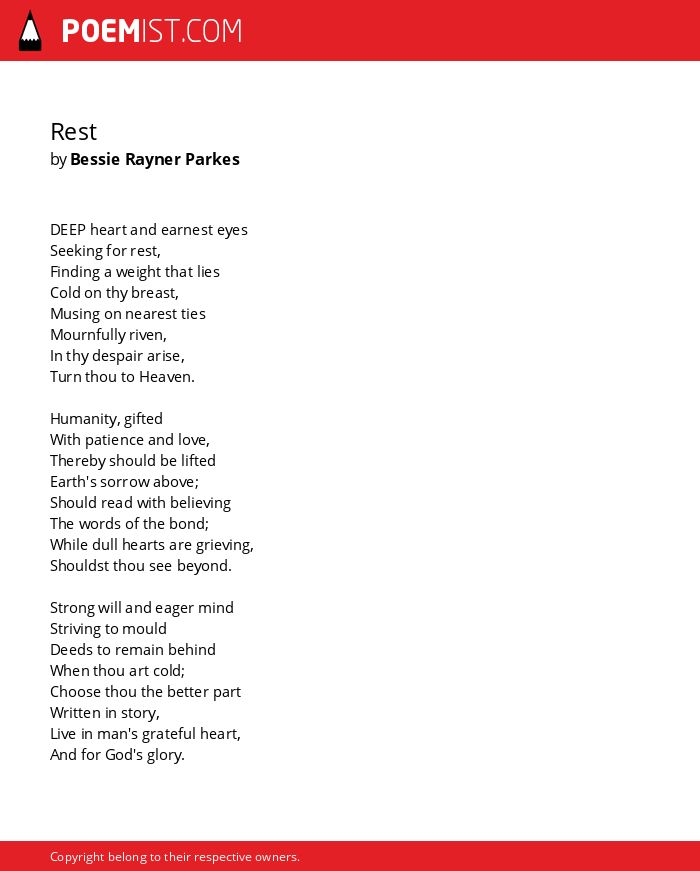 POEMIST.COM

Rest
by Bessie Rayner Parkes

DEEP heart and earnest eyes
Seeking for rest,
Finding a weight that lies
Cold on thy breast,
Musing on nearest ties
Mournfully riven,
In thy despair arise,
Turn thou to Heaven.

Humanity, gifted
With patience and love,
Thereby should be lifted
Earth's sorrow above;
Should read with believing
The words of the bond;
While dull hearts are grieving,
Shouldst thou see beyond.

Strong will and eager mind
Striving to mould
Deeds to remain behind
When thou art cold;
Choose thou the better part
Written in story,
Live in man's grateful heart,
And for God's glory.

Copyright belong to their respective owners.